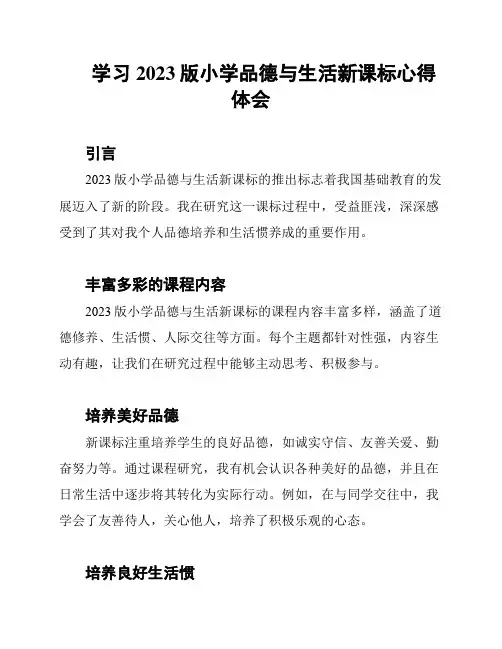 学习 2023 版小学品德与生活新课标心得体会

引言

2023 版小学品德与生活新课标的推出标志着我国基础教育的发展迈入了新的阶段。我在研究这一课标过程中，受益匪浅，深深感受到了其对我个人品德培养和生活惯养成的重要作用。

丰富多彩的课程内容

2023 版小学品德与生活新课标的课程内容丰富多样，涵盖了道德修养、生活惯、人际交往等方面。每个主题都针对性强，内容生动有趣，让我们在研究过程中能够主动思考、积极参与。

培养美好品德

新课标注重培养学生的良好品德，如诚实守信、友善关爱、勤奋努力等。通过课程研究，我有机会认识各种美好的品德，并且在日常生活中逐步将其转化为实际行动。例如，在与同学交往中，我学会了友善待人，关心他人，培养了积极乐观的心态。

培养良好生活惯